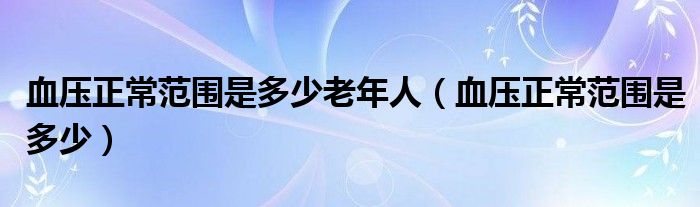 血压正常范围是多少老年人（血压正常范围是多少）